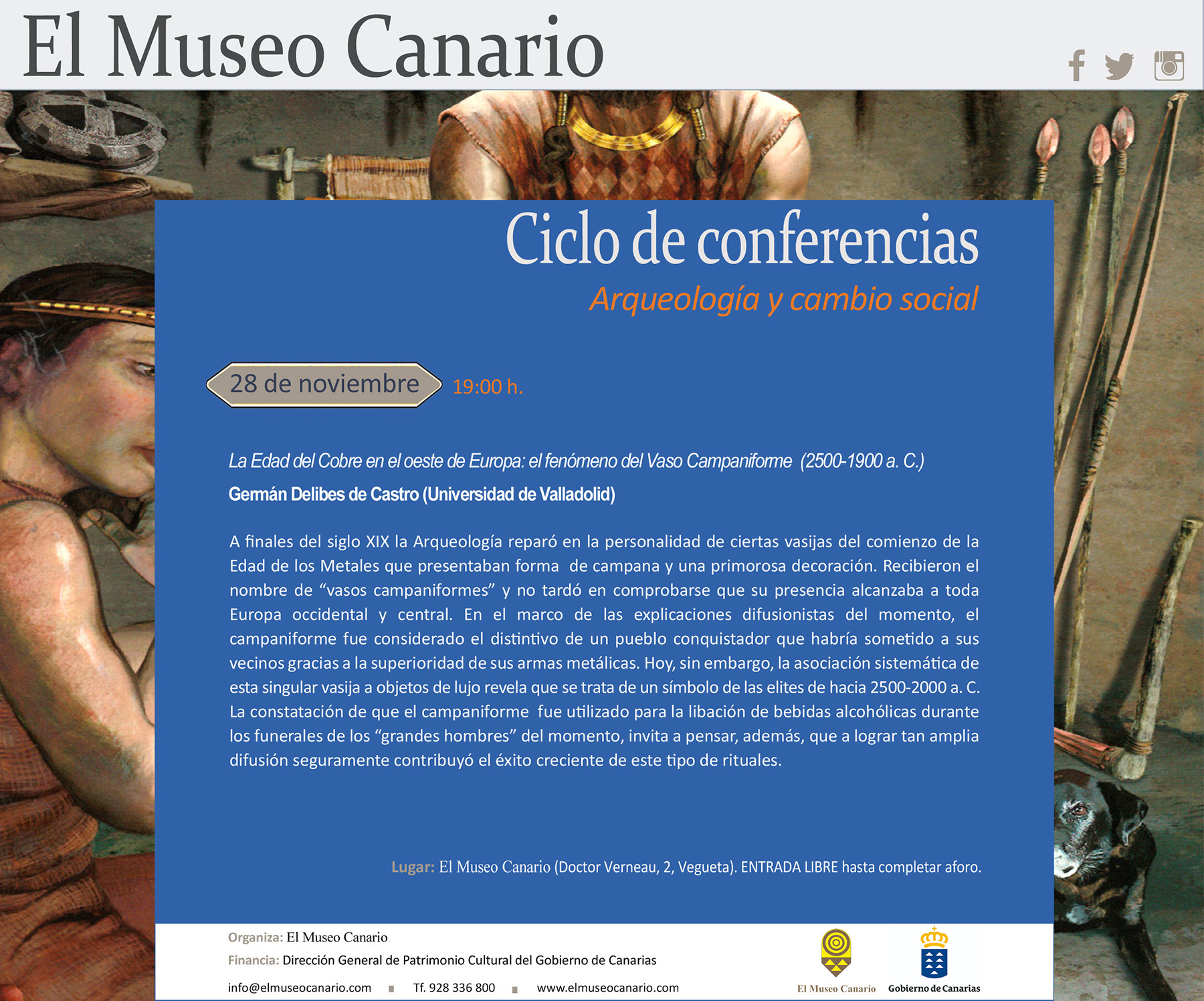 El Museo Canario

Ciclo de conferencias

Arqueología y cambio social

28 de noviembre 19:00 h.

La Edad del Cobre en el oeste de Europa: el fenómeno del Vaso Campaniforme (2500-1900 a. C.)

Germán Delibes de Castro (Universidad de Valladolid)

A finales del siglo XIX la Arqueología reparó en la personalidad de ciertas vasijas del comienzo de la Edad de los Metales que presentaban forma de campana y una primorosa decoración. Recibieron el nombre de “vasos campaniformes” y no tardó en comprobarse que su presencia alcanzaba a toda Europa occidental y central. En el marco de las explicaciones difusionistas del momento, el campaniforme fue considerado el distintivo de un pueblo conquistador que habría sometido a sus vecinos gracias a la superioridad de sus armas metálicas. Hoy, sin embargo, la asociación sistemática de esta singular vasija a objetos de lujo revela que se trata de un símbolo de las elites de hacia 2500-2000 a. C. La constatación de que el campaniforme fue utilizado para la libación de bebidas alcohólicas durante los funerales de los “grandes hombres” del momento, invita a pensar, además, que a lograr tan amplia difusión seguramente contribuyó el éxito creciente de este tipo de rituales.

Lugar: El Museo Canario (Doctor Verneau, 2, Vegueta). ENTRADA LIBRE hasta completar aforo.

Organiza: El Museo Canario
Financia: Dirección General de Patrimonio Cultural del Gobierno de Canarias
info@elmuseocanario.com ■ Tf. 928 336 800 ■ www.elmuseocanario.com

El Museo Canario
Gobierno de Canarias